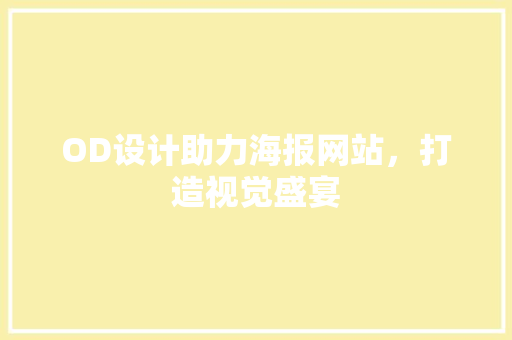 OD设计助力海报网站，打造视觉盛宴